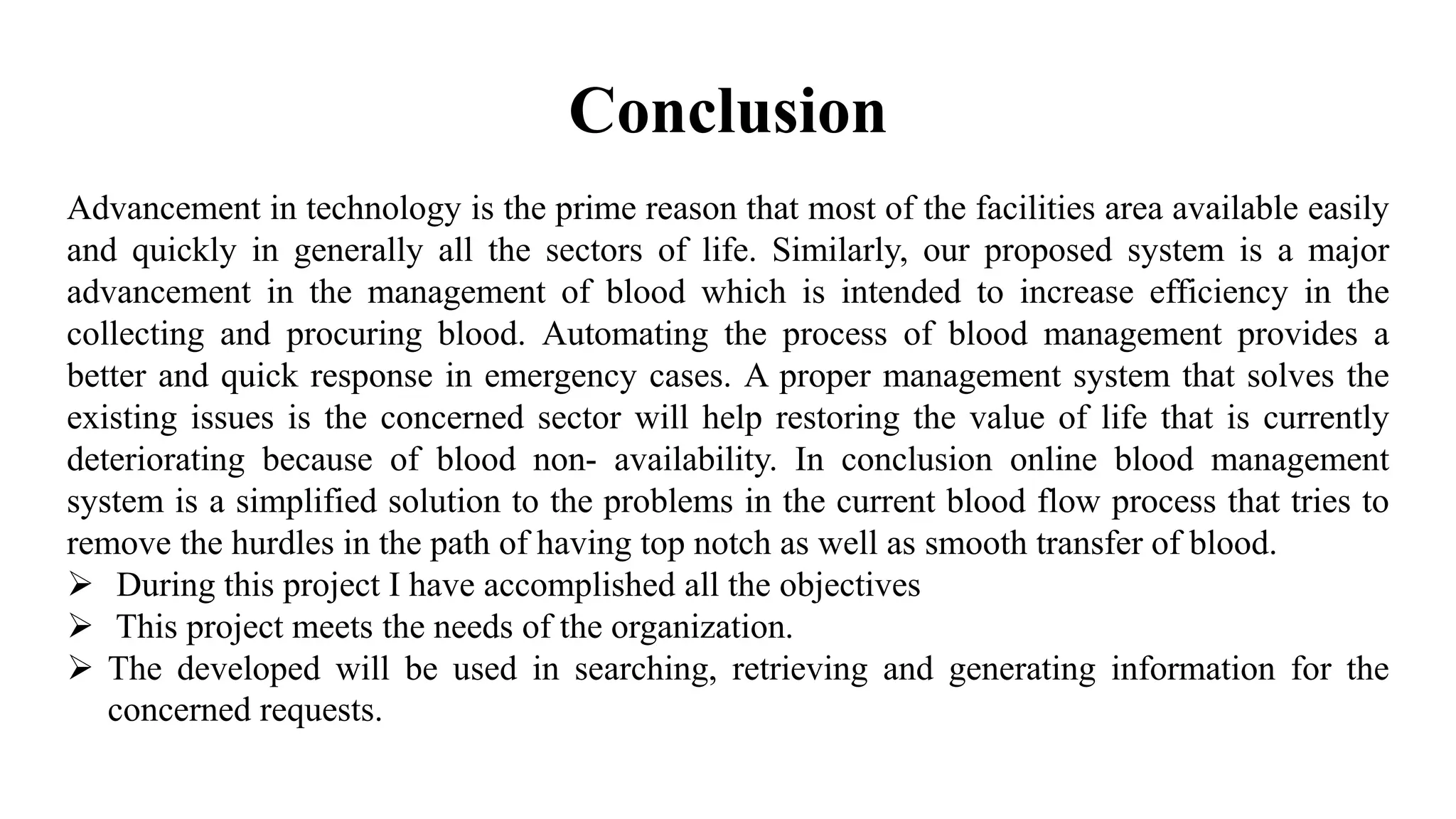 Conclusion

Advancement in technology is the prime reason that most of the facilities area available easily and quickly in generally all the sectors of life. Similarly, our proposed system is a major advancement in the management of blood which is intended to increase efficiency in the collecting and procuring blood. Automating the process of blood management provides a better and quick response in emergency cases. A proper management system that solves the existing issues is the concerned sector will help restoring the value of life that is currently deteriorating because of blood non- availability. In conclusion online blood management system is a simplified solution to the problems in the current blood flow process that tries to remove the hurdles in the path of having top notch as well as smooth transfer of blood.

➢ During this project I have accomplished all the objectives
➢ This project meets the needs of the organization.
➢ The developed will be used in searching, retrieving and generating information for the concerned requests.